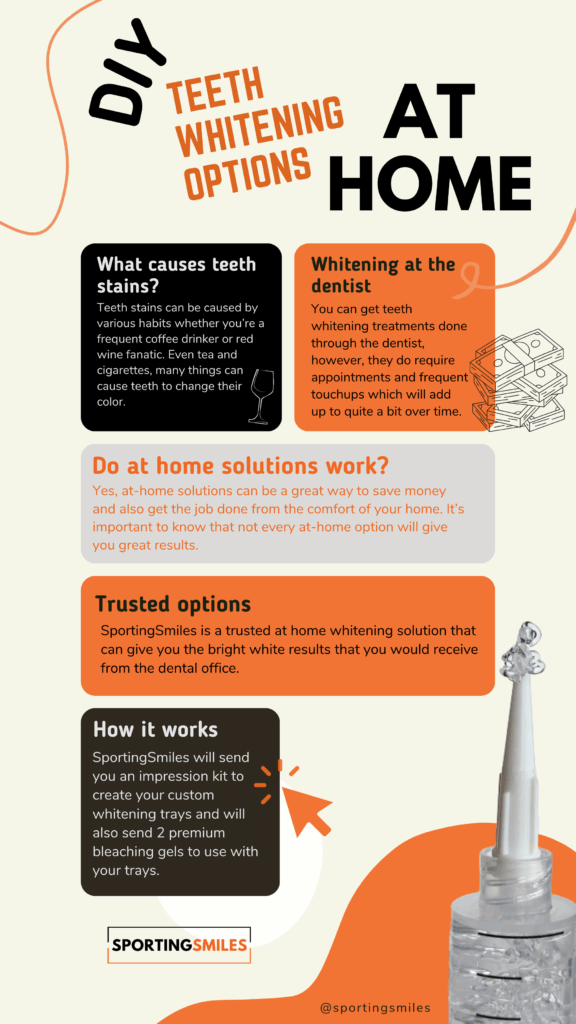 DIY TEETH WHITENING OPTIONS AT HOME

What causes teeth stains?

Teeth stains can be caused by various habits whether you're a frequent coffee drinker or red wine fanatic. Even tea and cigarettes, many things can cause teeth to change their color.

Whitening at the dentist

You can get teeth whitening treatments done through the dentist, however, they do require appointments and frequent touchups which will add up to quite a bit over time.

Do at home solutions work?

Yes, at-home solutions can be a great way to save money and also get the job done from the comfort of your home. It's important to know that not every at-home option will give you great results.

Trusted options

SportingSmiles is a trusted at home whitening solution that can give you the bright white results that you would receive from the dental office.

How it works

SportingSmiles will send you an impression kit to create your custom whitening trays and will also send 2 premium bleaching gels to use with your trays.

SPORTINGSMILES

@sportingsmiles